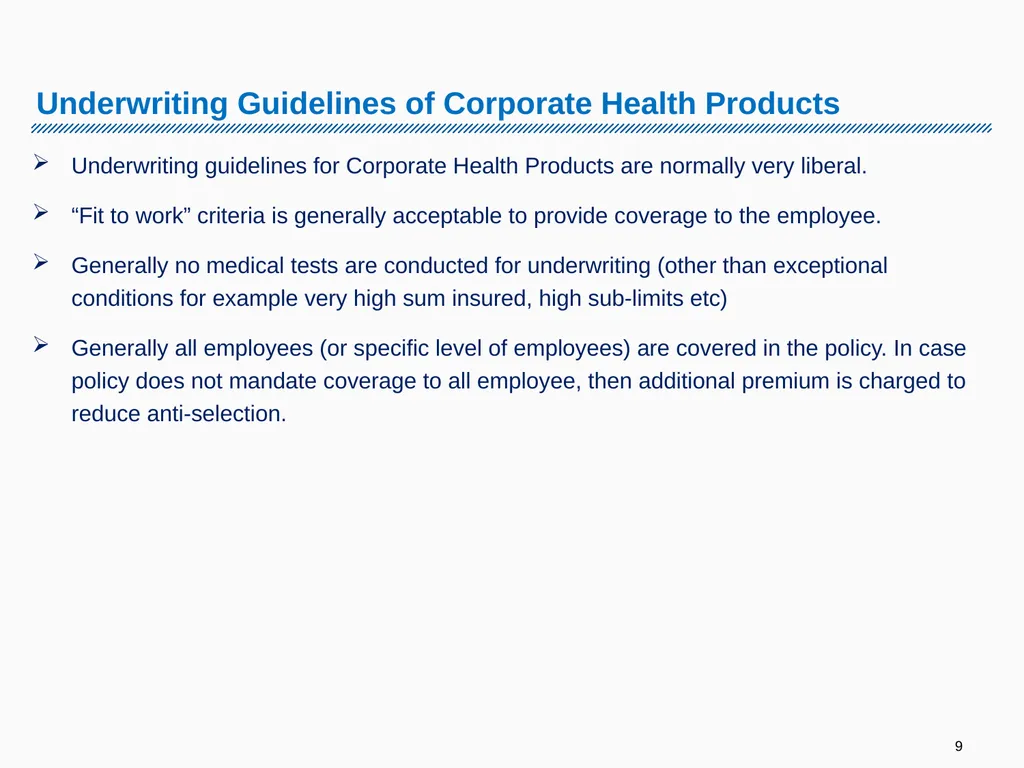 Underwriting Guidelines of Corporate Health Products

➢ Underwriting guidelines for Corporate Health Products are normally very liberal.

➢ “Fit to work” criteria is generally acceptable to provide coverage to the employee.

➢ Generally no medical tests are conducted for underwriting (other than exceptional conditions for example very high sum insured, high sub-limits etc)

➢ Generally all employees (or specific level of employees) are covered in the policy. In case policy does not mandate coverage to all employee, then additional premium is charged to reduce anti-selection.

9